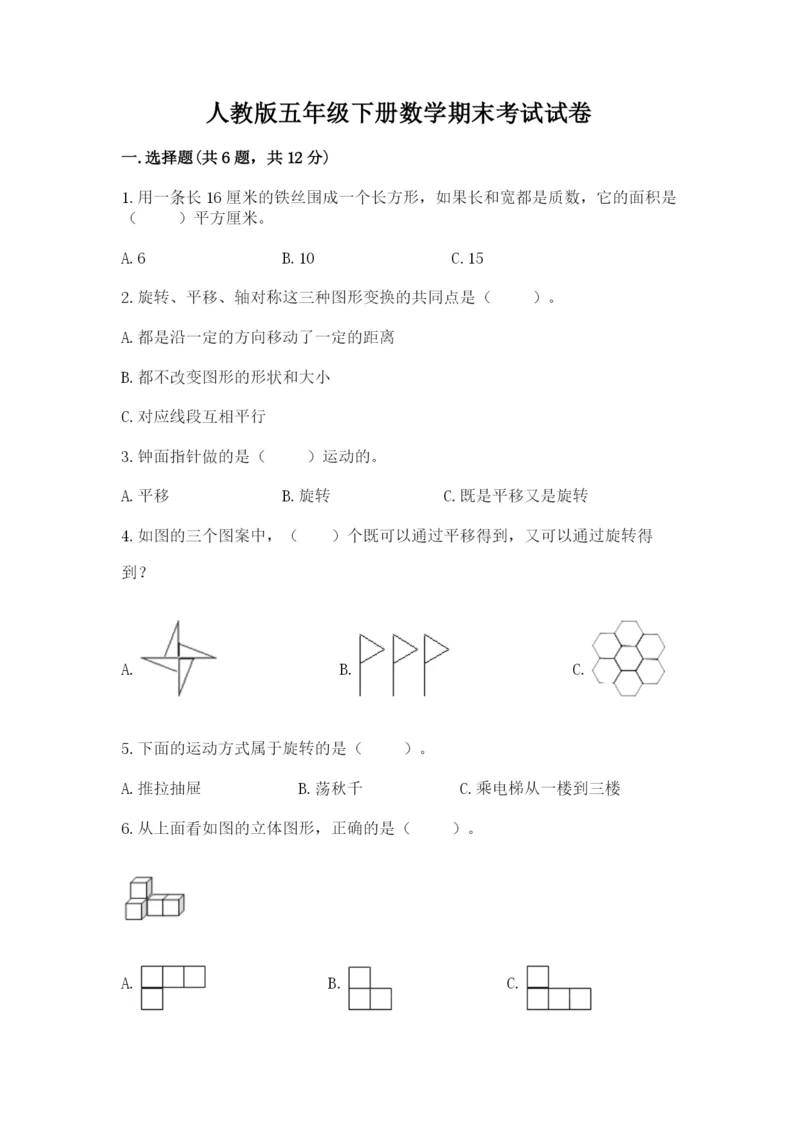 人教版五年级下册数学期末考试试卷

一.选择题(共6题，共12分)

1.用一条长16厘米的铁丝围成一个长方形，如果长和宽都是质数，它的面积是（　　）平方厘米。

A.6　　　　B.10　　　　C.15

2.旋转、平移、轴对称这三种图形变换的共同点是（　　）。

A.都是沿一定的方向移动了一定的距离

B.都不改变图形的形状和大小

C.对应线段互相平行

3.钟面指针做的是（　　）运动的。

A.平移　　　　B.旋转　　　　C.既是平移又是旋转

4.如图的三个图案中，（　　）个既可以通过平移得到，又可以通过旋转得到？

A.　　　　B.　　　　C.

5.下面的运动方式属于旋转的是（　　）。

A.推拉抽屉　　　　B.荡秋千　　　　C.乘电梯从一楼到三楼

6.从上面看如图的立体图形，正确的是（　　）。

A.　　　　B.　　　　C.